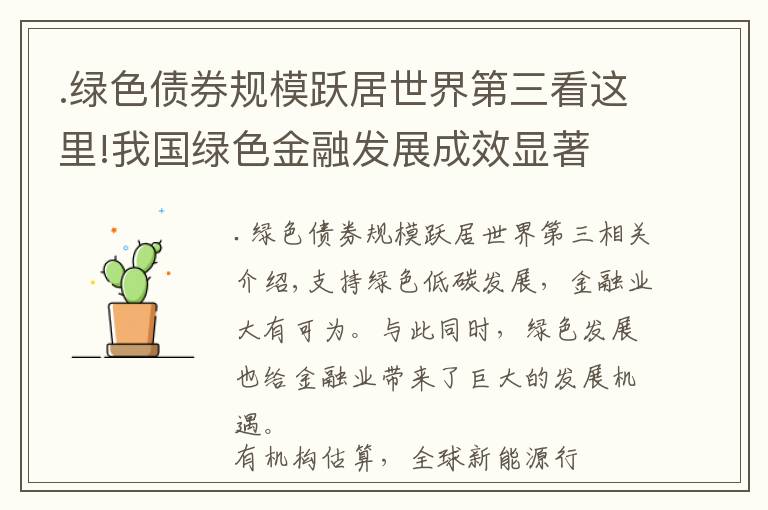 .绿色债券规模跃居世界第三看这里!我国绿色金融发展成效显著

. 绿色债券规模跃居世界第三相关介绍，支持绿色低碳发展，金融业大有可为。与此同时，绿色发展也给金融业带来了巨大的发展机遇。
有机构估算，全球新能源行